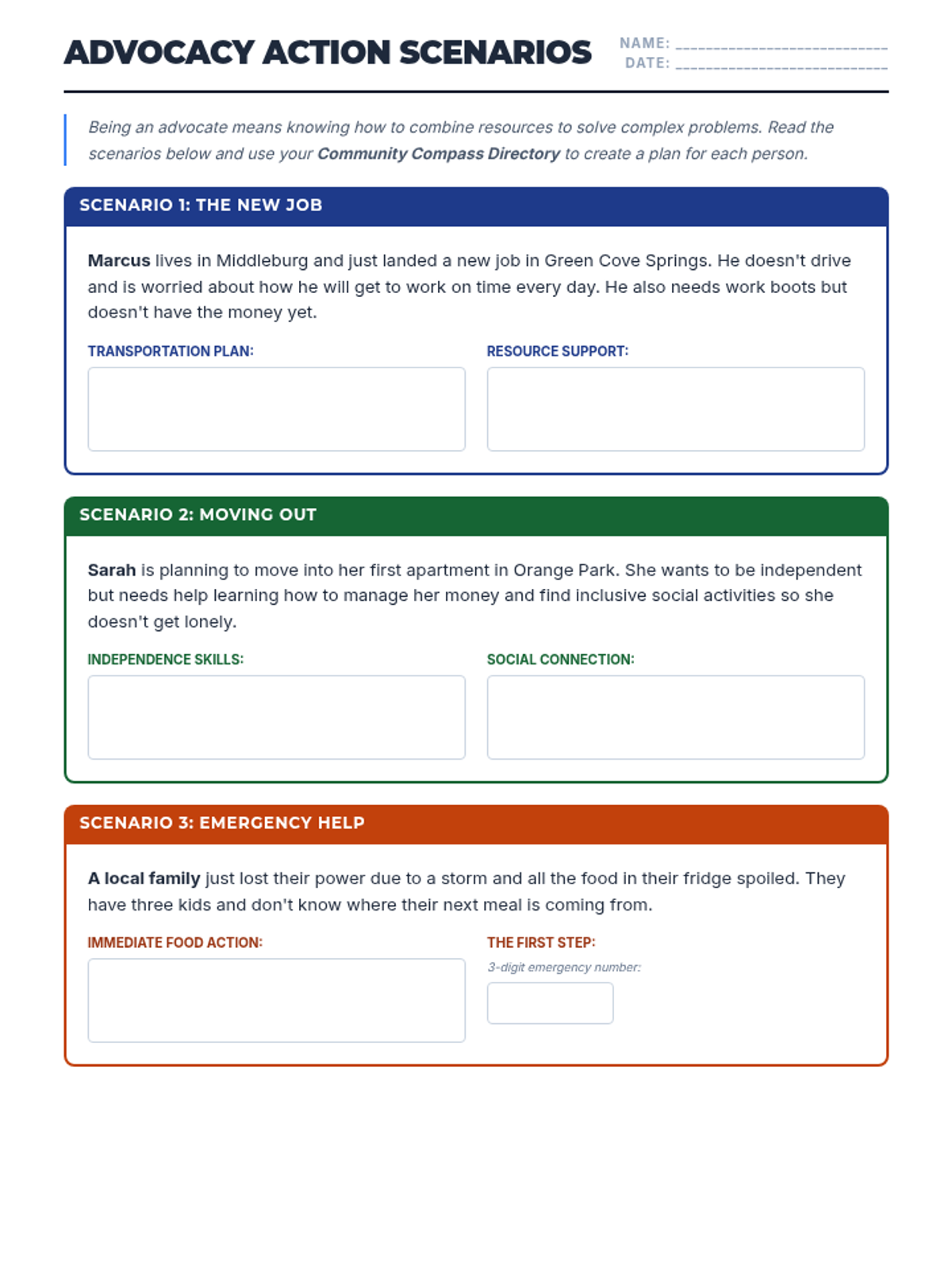 ADVOCACY ACTION SCENARIOS

NAME: ____________________________
DATE: ____________________________

Being an advocate means knowing how to combine resources to solve complex problems. Read the scenarios below and use your Community Compass Directory to create a plan for each person.

SCENARIO 1: THE NEW JOB

Marcus lives in Middleburg and just landed a new job in Green Cove Springs. He doesn't drive and is worried about how he will get to work on time every day. He also needs work boots but doesn't have the money yet.

TRANSPORTATION PLAN:

RESOURCE SUPPORT:

SCENARIO 2: MOVING OUT

Sarah is planning to move into her first apartment in Orange Park. She wants to be independent but needs help learning how to manage her money and find inclusive social activities so she doesn't get lonely.

INDEPENDENCE SKILLS:

SOCIAL CONNECTION:

SCENARIO 3: EMERGENCY HELP

A local family just lost their power due to a storm and all the food in their fridge spoiled. They have three kids and don't know where their next meal is coming from.

IMMEDIATE FOOD ACTION:

THE FIRST STEP:

3-digit emergency number: